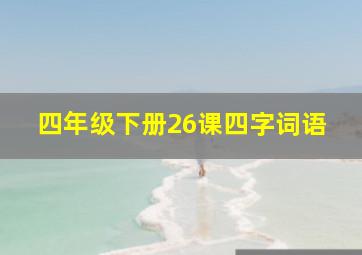 四年级下册26课四字词语